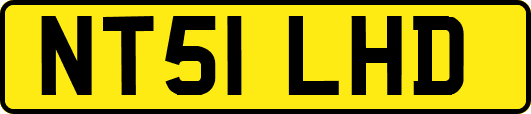 NT51 LHD